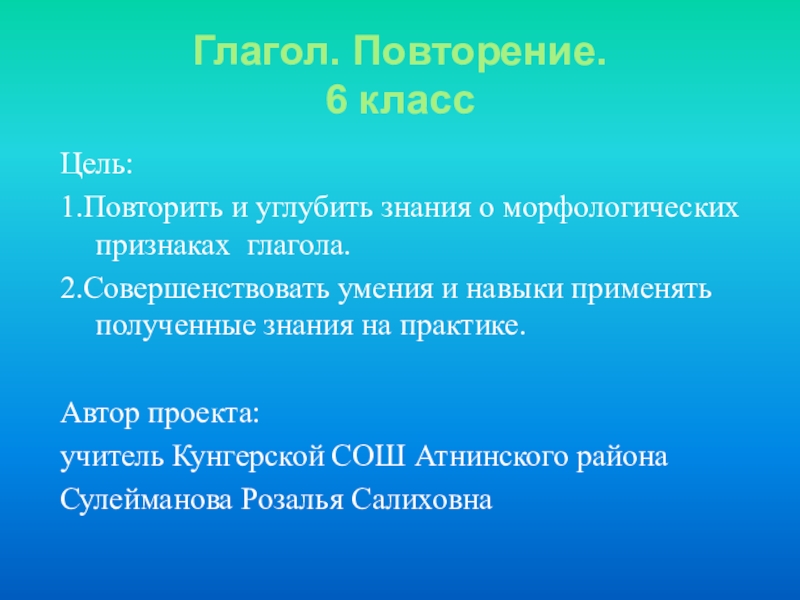 Глагол. Повторение.
6 класс

Цель:

1.Повторить и углубить знания о морфологических признаках глагола.

2.Совершенствовать умения и навыки применять полученные знания на практике.

Автор проекта:

учитель Кунгерской СОШ Атнинского района

Сулейманова Розалья Салиховна